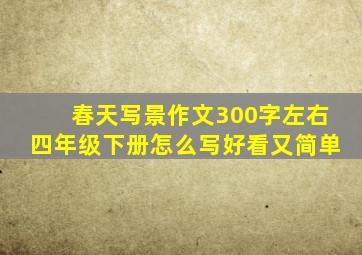 春天写景作文300字左右
四年级下册怎么写好看又简单